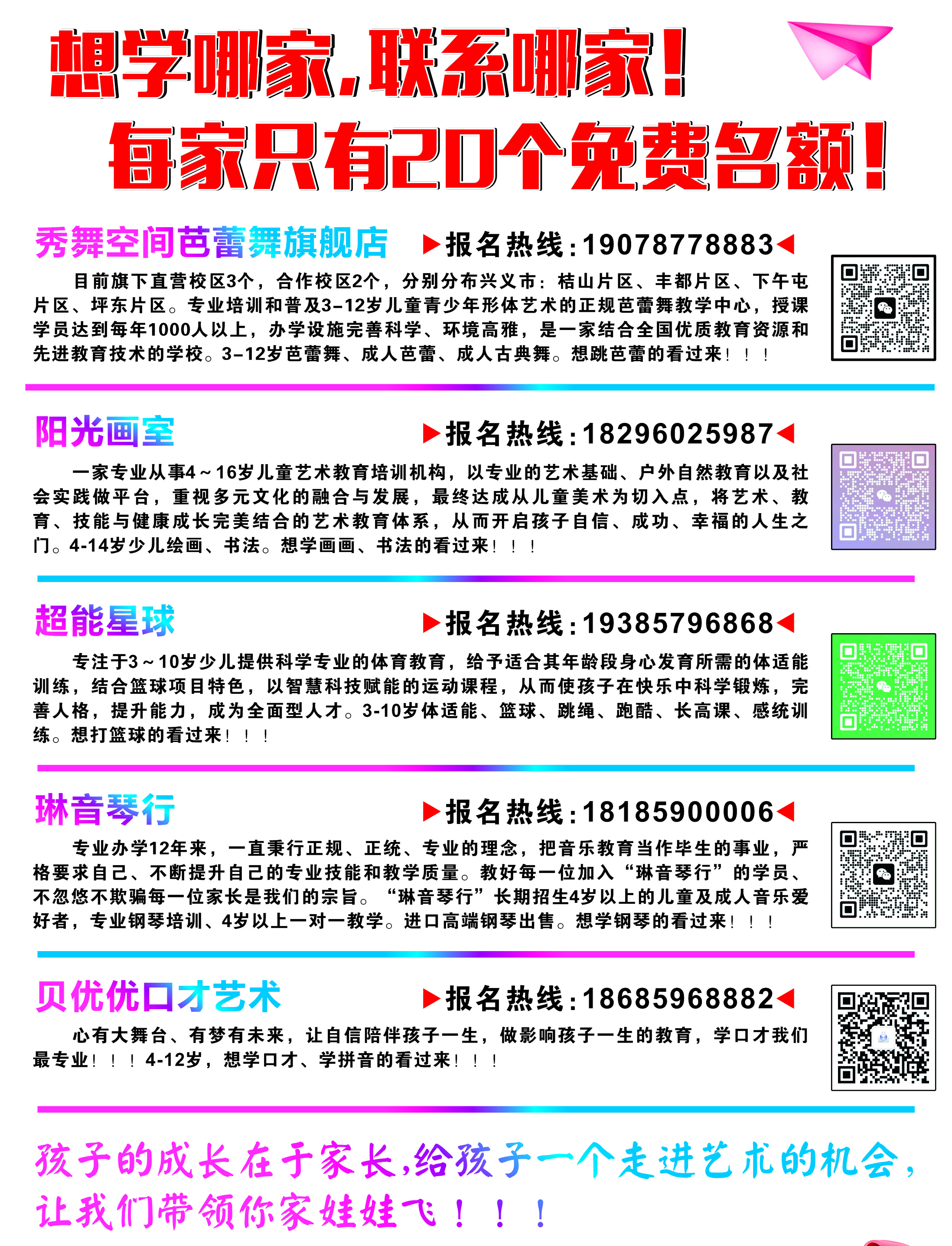 想学哪家,联系哪家!
每家只有20个免费名额!

秀舞空间芭蕾舞旗舰店
▶报名热线:19078778883◀

目前旗下直营校区3个，合作校区2个，分别分布兴义市：桔山片区、丰都片区、下午屯片区、坪东片区。专业培训和普及3-12岁儿童青少年形体艺术的正规芭蕾舞教学中心，授课学员达到每年1000人以上，办学设施完善科学、环境高雅，是一家结合全国优质教育资源和先进教育技术的学校。3-12岁芭蕾舞、成人芭蕾、成人古典舞。想跳芭蕾的看过来！！！

阳光画室
▶报名热线:18296025987◀

一家专业从事4～16岁儿童艺术教育培训机构，以专业的艺术基础、户外自然教育以及社会实践做平台，重视多元文化的融合与发展，最终达成从儿童美术为切入点，将艺术、教育、技能与健康成长完美结合的艺术教育体系，从而开启孩子自信、成功、幸福的人生之门。4-14岁少儿绘画、书法。想学画画、书法的看过来！！！

超能星球
▶报名热线:19385796868◀

专注于3～10岁少儿提供科学专业的体育教育，给予适合其年龄段身心发育所需的体适能训练，结合篮球项目特色，以智慧科技赋能的运动课程，从而使孩子在快乐中科学锻炼，完善人格，提升能力，成为全面型人才。3-10岁体适能、篮球、跳绳、跑酷、长高课、感统训练。想打篮球的看过来！！！

琳音琴行
▶报名热线:18185900006◀

专业办学12年来，一直秉行正规、正统、专业的理念，把音乐教育当作毕生的事业，严格要求自己、不断提升自己的专业技能和教学质量。教好每一位加入“琳音琴行”的学员、不忽悠不欺骗每一位家长是我们的宗旨。“琳音琴行”长期招生4岁以上的儿童及成人音乐爱好者，专业钢琴培训、4岁以上一对一教学。进口高端钢琴出售。想学钢琴的看过来！！！

贝优优口才艺术
▶报名热线:18685968882◀

心有大舞台、有梦有未来，让自信陪伴孩子一生，做影响孩子一生的教育，学口才我们最专业！！！4-12岁，想学口才、学拼音的看过来！！！

孩子的成长在于家长,给孩子一个走进艺术的机会,让我们带领你家娃娃飞！！！